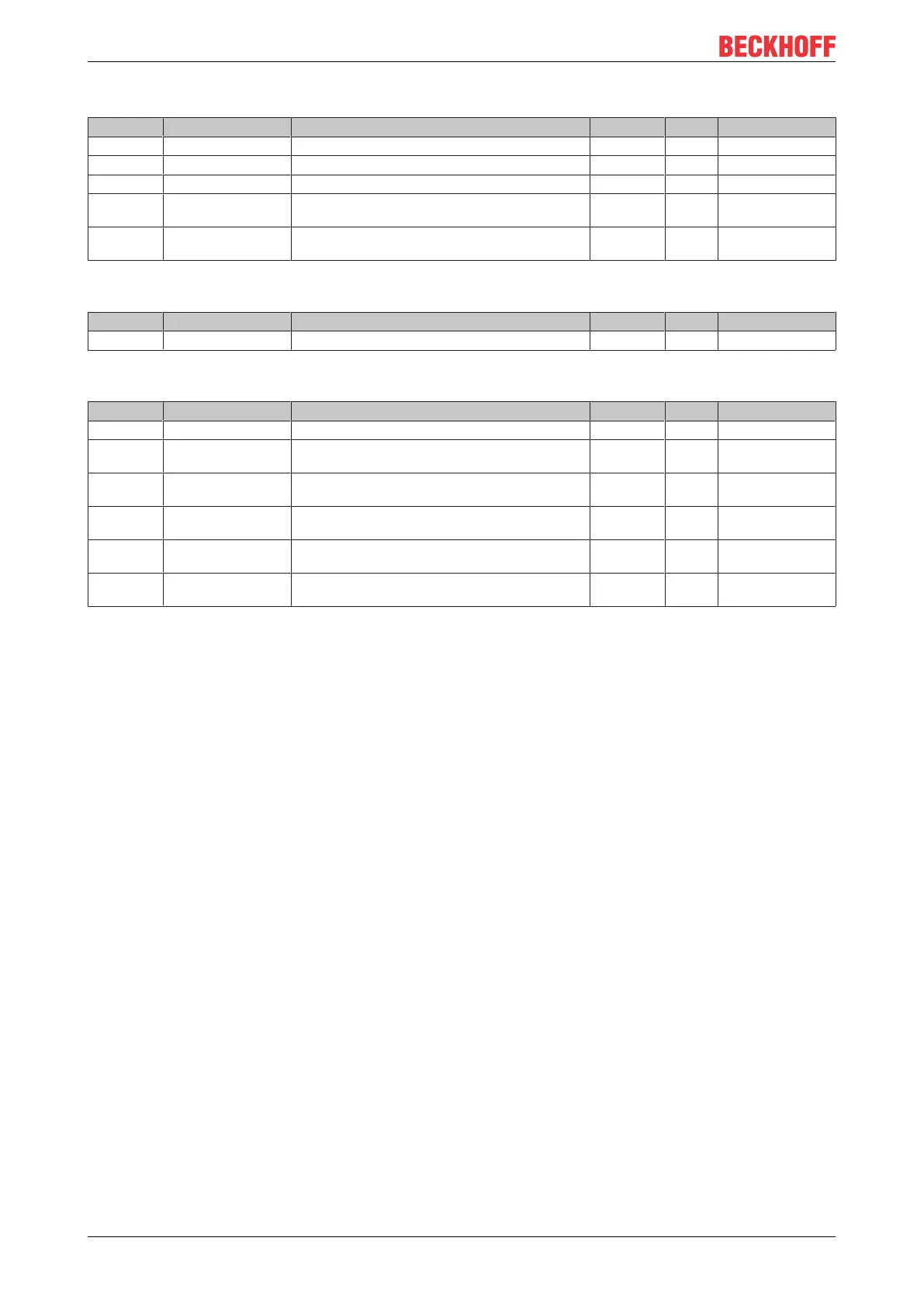 BECKHOFF